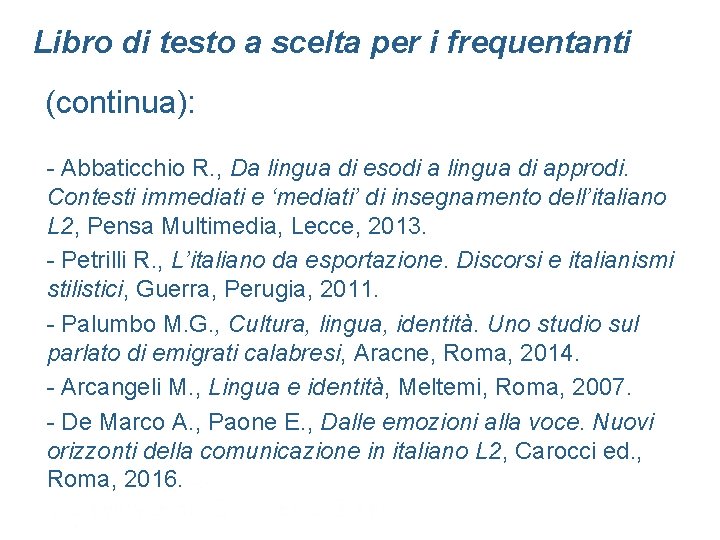 Libro di testo a scelta per i frequentanti

(continua):

- Abbaticchio R., Da lingua di esodi a lingua di approdi. Contesti immediati e ‘mediati’ di insegnamento dell’italiano L2, Pensa Multimedia, Lecce, 2013.

- Petrilli R., L’italiano da esportazione. Discorsi e italianismi stilistici, Guerra, Perugia, 2011.

- Palumbo M.G., Cultura, lingua, identità. Uno studio sul parlato di emigrati calabresi, Aracne, Roma, 2014.

- Arcangeli M., Lingua e identità, Meltemi, Roma, 2007.

- De Marco A., Paone E., Dalle emozioni alla voce. Nuovi orizzonti della comunicazione in italiano L2, Carocci ed., Roma, 2016.